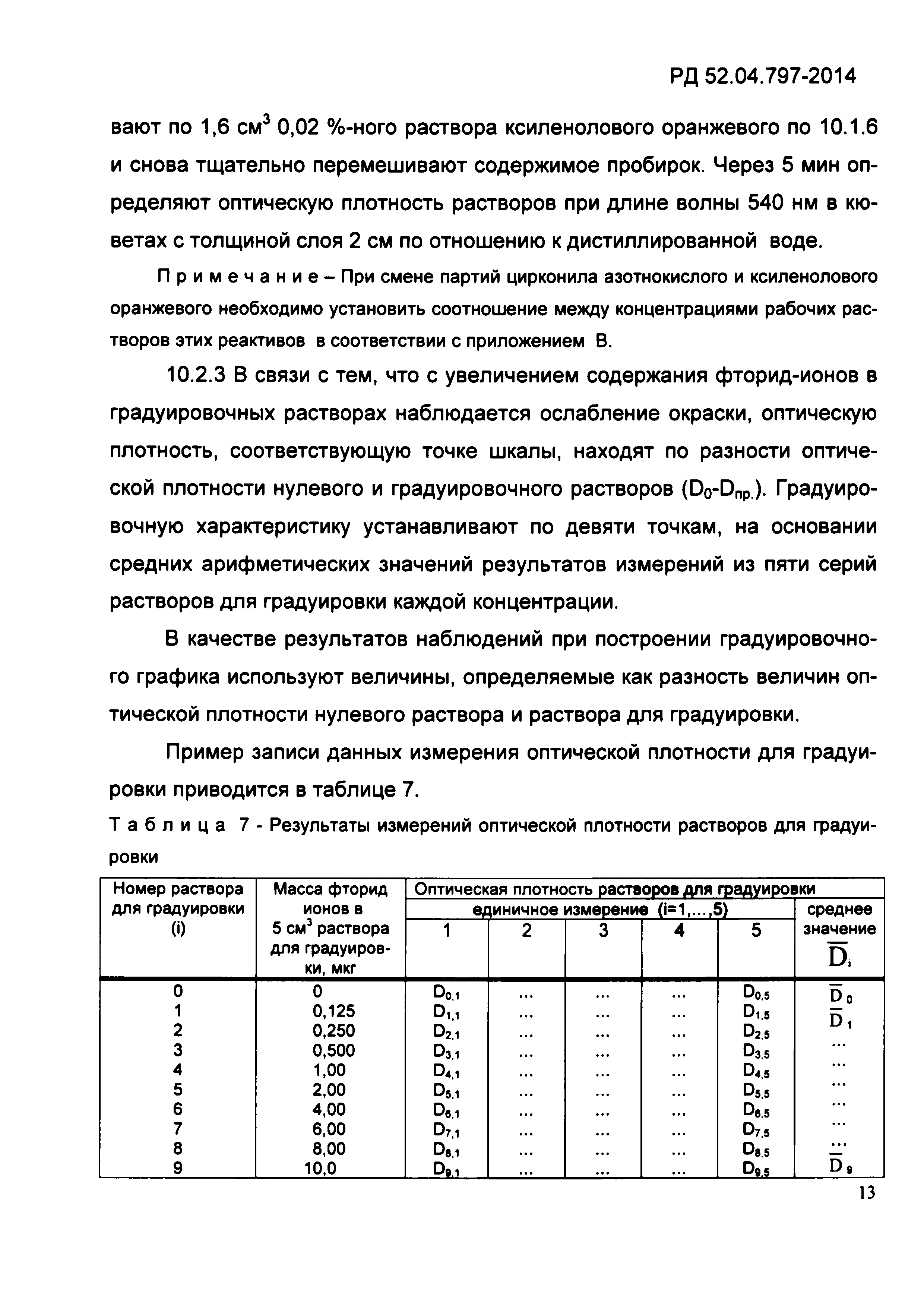 РД 52.04.797-2014

вают по 1,6 см$^3$ 0,02 %-ного раствора ксиленолового оранжевого по 10.1.6 и снова тщательно перемешивают содержимое пробирок. Через 5 мин определяют оптическую плотность растворов при длине волны 540 нм в кюветах с толщиной слоя 2 см по отношению к дистиллированной воде.

Примечание – При смене партий цирконила азотнокислого и ксиленолового оранжевого необходимо установить соотношение между концентрациями рабочих растворов этих реактивов в соответствии с приложением В.

10.2.3 В связи с тем, что с увеличением содержания фторид-ионов в градуировочных растворах наблюдается ослабление окраски, оптическую плотность, соответствующую точке шкалы, находят по разности оптической плотности нулевого и градуировочного растворов ($D_0$-$D_{пр.}$). Градуировочную характеристику устанавливают по девяти точкам, на основании средних арифметических значений результатов измерений из пяти серий растворов для градуировки каждой концентрации.

В качестве результатов наблюдений при построении градуировочного графика используют величины, определяемые как разность величин оптической плотности нулевого раствора и раствора для градуировки.

Пример записи данных измерения оптической плотности для градуировки приводится в таблице 7.

Таблица 7 - Результаты измерений оптической плотности растворов для градуировки

| Номер раствора для градуировки (i) | Масса фторид ионов в 5 см$^3$ раствора для градуировки, мкг | Оптическая плотность растворов для градуировки: единичное измерение (i=1,...,5) 1 | 2 | 3 | 4 | 5 | среднее значение $\overline{D}_i$ |
|---|---|---|---|---|---|---|---|
| 0 | 0 | $D_{0,1}$ | ... | ... | ... | $D_{0,5}$ | $\overline{D}_0$ |
| 1 | 0,125 | $D_{1,1}$ | ... | ... | ... | $D_{1,5}$ | $\overline{D}_1$ |
| 2 | 0,250 | $D_{2,1}$ | ... | ... | ... | $D_{2,5}$ | ... |
| 3 | 0,500 | $D_{3,1}$ | ... | ... | ... | $D_{3,5}$ | ... |
| 4 | 1,00 | $D_{4,1}$ | ... | ... | ... | $D_{4,5}$ | ... |
| 5 | 2,00 | $D_{5,1}$ | ... | ... | ... | $D_{5,5}$ | ... |
| 6 | 4,00 | $D_{6,1}$ | ... | ... | ... | $D_{6,5}$ | ... |
| 7 | 6,00 | $D_{7,1}$ | ... | ... | ... | $D_{7,5}$ | ... |
| 8 | 8,00 | $D_{8,1}$ | ... | ... | ... | $D_{8,5}$ | ... |
| 9 | 10,0 | $D_{9,1}$ | ... | ... | ... | $D_{9,5}$ | $\overline{D}_9$ |

13